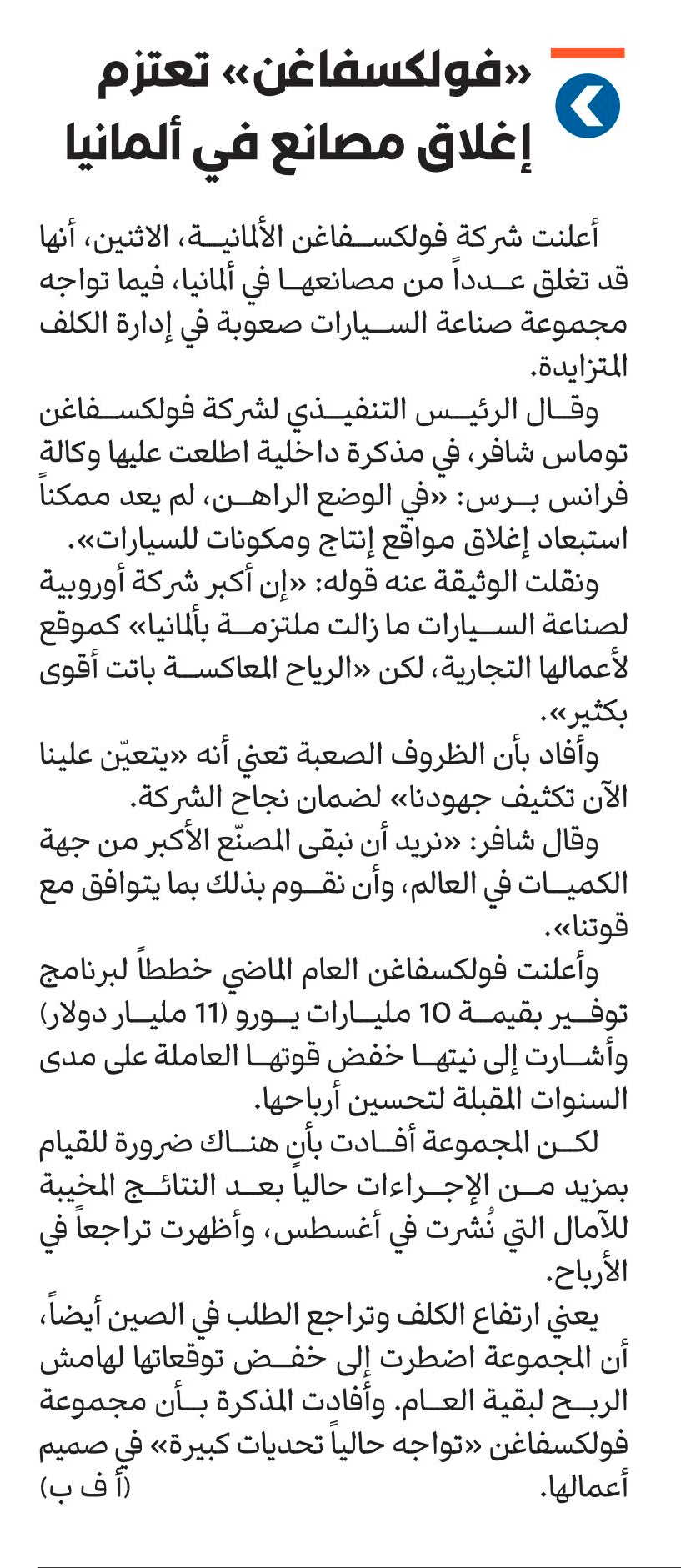 «فولكسفاغن» تعتزم إغلاق مصانع في ألمانيا

أعلنت شركة فولكسفاغن الألمانية، الاثنين، أنها قد تغلق عدداً من مصانعها في ألمانيا، فيما تواجه مجموعة صناعة السيارات صعوبة في إدارة الكلف المتزايدة.

وقال الرئيس التنفيذي لشركة فولكسفاغن توماس شافر، في مذكرة داخلية اطلعت عليها وكالة فرانس برس: «في الوضع الراهن، لم يعد ممكناً استبعاد إغلاق مواقع إنتاج ومكونات للسيارات».

ونقلت الوثيقة عنه قوله: «إن أكبر شركة أوروبية لصناعة السيارات ما زالت ملتزمة بألمانيا» كموقع لأعمالها التجارية، لكن «الرياح المعاكسة باتت أقوى بكثير».

وأفاد بأن الظروف الصعبة تعني أنه «يتعيّن علينا الآن تكثيف جهودنا» لضمان نجاح الشركة.

وقال شافر: «نريد أن نبقى المصنّع الأكبر من جهة الكميات في العالم، وأن نقوم بذلك بما يتوافق مع قوتنا».

وأعلنت فولكسفاغن العام الماضي خططاً لبرنامج توفير بقيمة 10 مليارات يورو (11 مليار دولار) وأشارت إلى نيتها خفض قوتها العاملة على مدى السنوات المقبلة لتحسين أرباحها.

لكن المجموعة أفادت بأن هناك ضرورة للقيام بمزيد من الإجراءات حالياً بعد النتائج المخيبة للآمال التي نُشرت في أغسطس، وأظهرت تراجعاً في الأرباح.

يعني ارتفاع الكلف وتراجع الطلب في الصين أيضاً، أن المجموعة اضطرت إلى خفض توقعاتها لهامش الربح لبقية العام. وأفادت المذكرة بأن مجموعة فولكسفاغن «تواجه حالياً تحديات كبيرة» في صميم أعمالها. (أ ف ب)